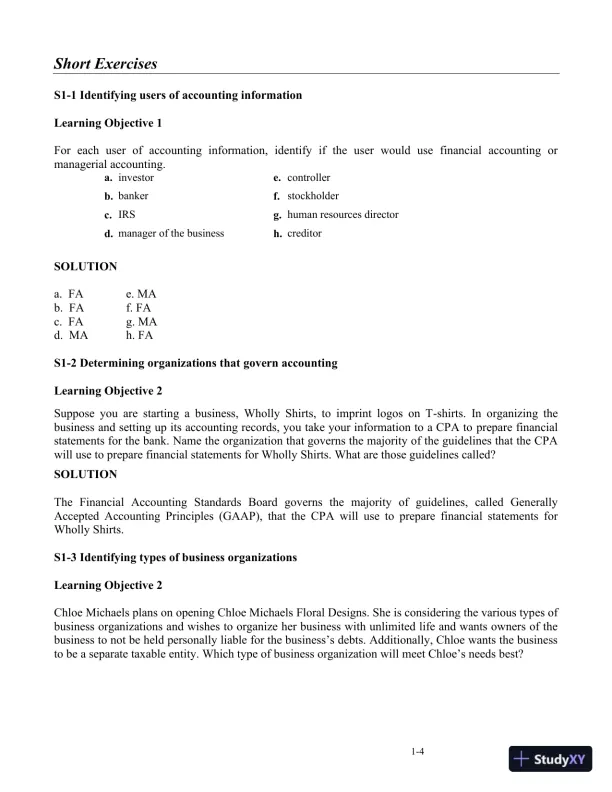 Short Exercises

S1-1 Identifying users of accounting information

Learning Objective 1

For each user of accounting information, identify if the user would use financial accounting or managerial accounting.

a. investor
b. banker
c. IRS
d. manager of the business
e. controller
f. stockholder
g. human resources director
h. creditor

SOLUTION

a. FA
b. FA
c. FA
d. MA
e. MA
f. FA
g. MA
h. FA

S1-2 Determining organizations that govern accounting

Learning Objective 2

Suppose you are starting a business, Wholly Shirts, to imprint logos on T-shirts. In organizing the business and setting up its accounting records, you take your information to a CPA to prepare financial statements for the bank. Name the organization that governs the majority of the guidelines that the CPA will use to prepare financial statements for Wholly Shirts. What are those guidelines called?

SOLUTION

The Financial Accounting Standards Board governs the majority of guidelines, called Generally Accepted Accounting Principles (GAAP), that the CPA will use to prepare financial statements for Wholly Shirts.

S1-3 Identifying types of business organizations

Learning Objective 2

Chloe Michaels plans on opening Chloe Michaels Floral Designs. She is considering the various types of business organizations and wishes to organize her business with unlimited life and wants owners of the business to not be held personally liable for the business's debts. Additionally, Chloe wants the business to be a separate taxable entity. Which type of business organization will meet Chloe's needs best?

1-4

StudyXY